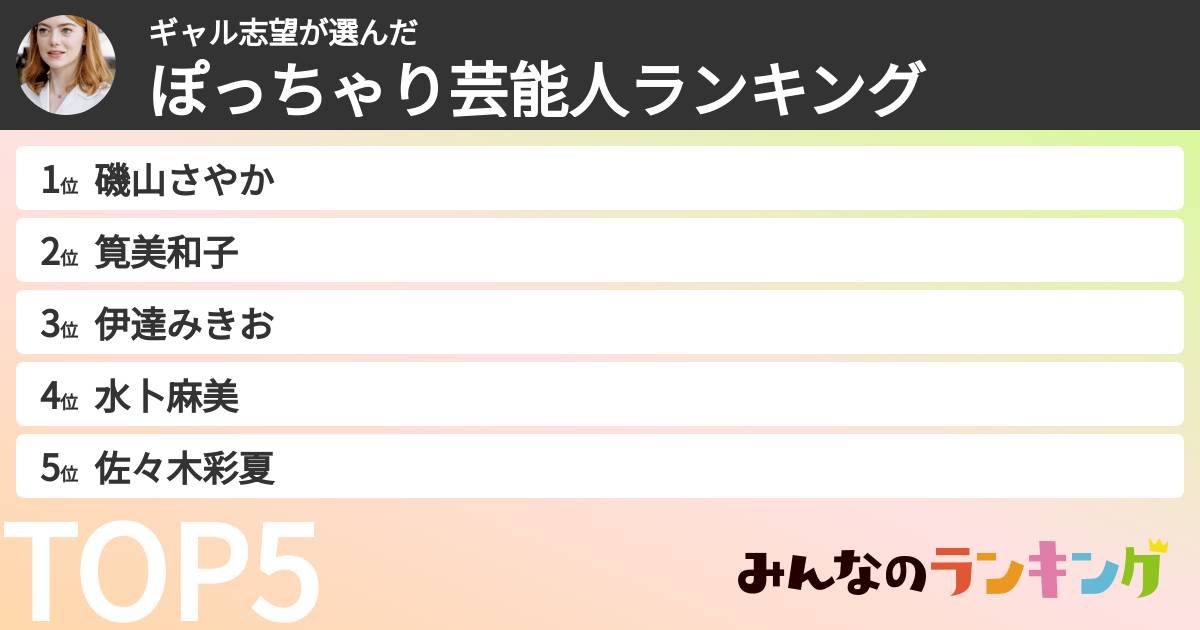 ギャル志望が選んだ
ぽっちゃり芸能人ランキング

1位 磯山さやか
2位 筧美和子
3位 伊達みきお
4位 水卜麻美
5位 佐々木彩夏

TOP5

みんなのランキング